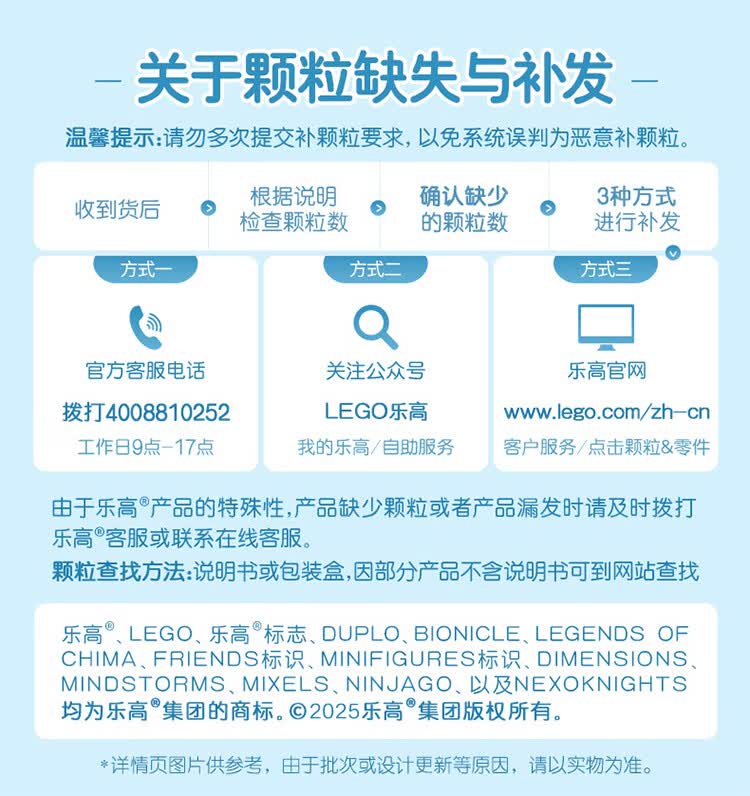 — 关于颗粒缺失与补发 —

温馨提示:请勿多次提交补颗粒要求,以免系统误判为恶意补颗粒。

收到货后
根据说明检查颗粒数
确认缺少的颗粒数
3种方式进行补发

方式一
官方客服电话
拨打4008810252
工作日9点-17点

方式二
关注公众号
LEGO乐高
我的乐高/自助服务

方式三
乐高官网
www.lego.com/zh-cn
客户服务/点击颗粒&零件

由于乐高®产品的特殊性,产品缺少颗粒或者产品漏发时请及时拨打乐高®客服或联系在线客服。

颗粒查找方法:说明书或包装盒,因部分产品不含说明书可到网站查找

乐高®、LEGO、乐高®标志、DUPLO、BIONICLE、LEGENDS OF CHIMA、FRIENDS标识、MINIFIGURES标识、DIMENSIONS、MINDSTORMS、MIXELS、NINJAGO、以及NEXOKNIGHTS均为乐高®集团的商标。©2025乐高®集团版权所有。

*详情页图片供参考,由于批次或设计更新等原因,请以实物为准。